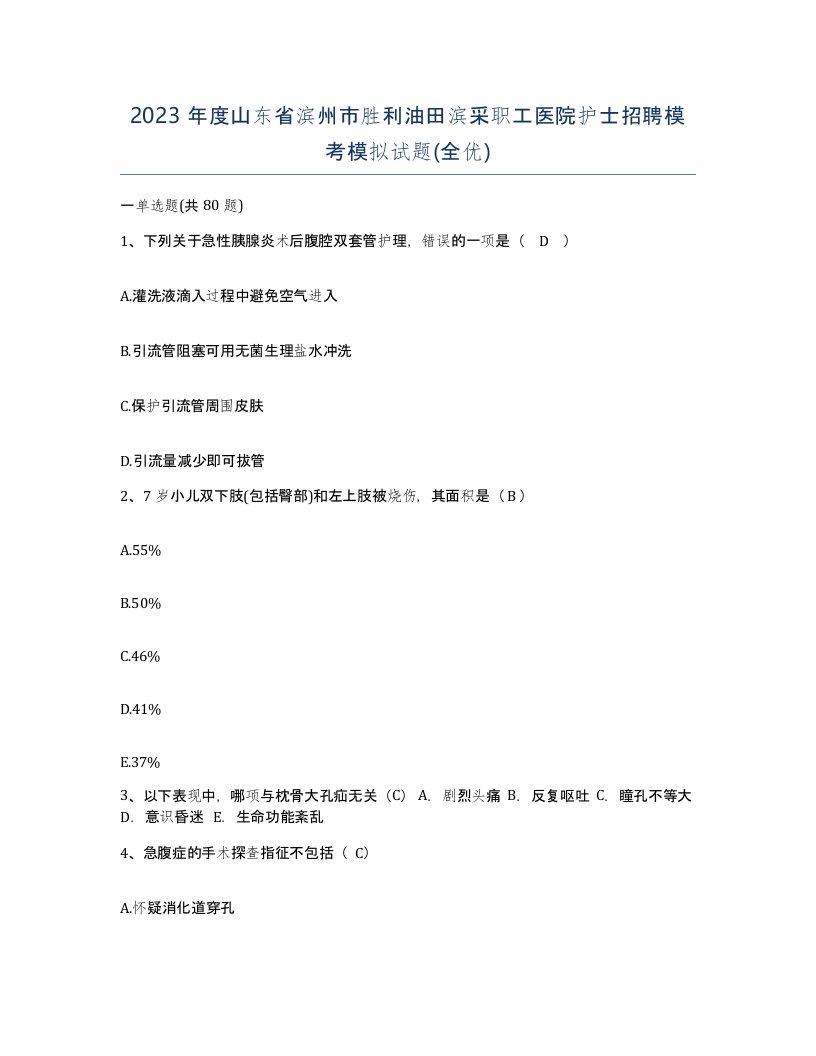 2023 年度山东省滨州市胜利油田滨采职工医院护士招聘模考模拟试题(全优)

一单选题(共 80 题)

1、下列关于急性胰腺炎术后腹腔双套管护理，错误的一项是（ D ）

A.灌洗液滴入过程中避免空气进入

B.引流管阻塞可用无菌生理盐水冲洗

C.保护引流管周围皮肤

D.引流量减少即可拔管

2、7 岁小儿双下肢(包括臀部)和左上肢被烧伤，其面积是（B）

A.55%

B.50%

C.46%

D.41%

E.37%

3、以下表现中，哪项与枕骨大孔疝无关（C） A. 剧烈头痛 B. 反复呕吐 C. 瞳孔不等大 D. 意识昏迷 E. 生命功能紊乱

4、急腹症的手术探查指征不包括（ C)

A.怀疑消化道穿孔